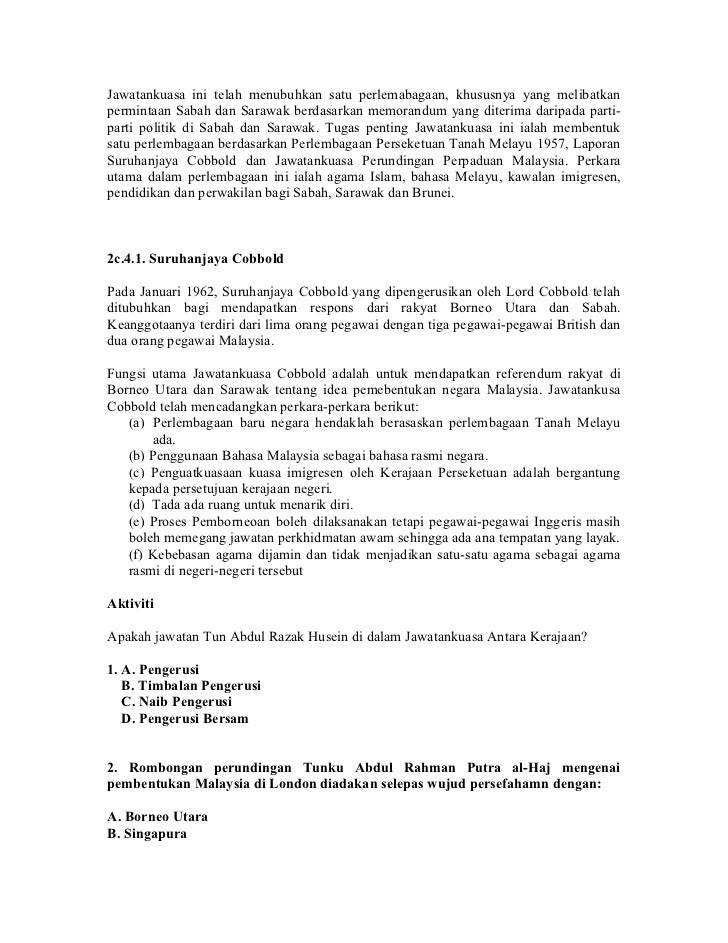 Jawatankuasa ini telah menubuhkan satu perlemabagaan, khususnya yang melibatkan permintaan Sabah dan Sarawak berdasarkan memorandum yang diterima daripada parti-parti politik di Sabah dan Sarawak. Tugas penting Jawatankuasa ini ialah membentuk satu perlembagaan berdasarkan Perlembagaan Perseketuan Tanah Melayu 1957, Laporan Suruhanjaya Cobbold dan Jawatankuasa Perundingan Perpaduan Malaysia. Perkara utama dalam perlembagaan ini ialah agama Islam, bahasa Melayu, kawalan imigresen, pendidikan dan perwakilan bagi Sabah, Sarawak dan Brunei.

2c.4.1. Suruhanjaya Cobbold

Pada Januari 1962, Suruhanjaya Cobbold yang dipengerusikan oleh Lord Cobbold telah ditubuhkan bagi mendapatkan respons dari rakyat Borneo Utara dan Sabah. Keanggotaanya terdiri dari lima orang pegawai dengan tiga pegawai-pegawai British dan dua orang pegawai Malaysia.

Fungsi utama Jawatankuasa Cobbold adalah untuk mendapatkan referendum rakyat di Borneo Utara dan Sarawak tentang idea pemebentukan negara Malaysia. Jawatankusa Cobbold telah mencadangkan perkara-perkara berikut:
(a) Perlembagaan baru negara hendaklah berasaskan perlembagaan Tanah Melayu ada.
(b) Penggunaan Bahasa Malaysia sebagai bahasa rasmi negara.
(c) Penguatkuasaan kuasa imigresen oleh Kerajaan Perseketuan adalah bergantung kepada persetujuan kerajaan negeri.
(d) Tada ada ruang untuk menarik diri.
(e) Proses Pemborneoan boleh dilaksanakan tetapi pegawai-pegawai Inggeris masih boleh memegang jawatan perkhidmatan awam sehingga ada ana tempatan yang layak.
(f) Kebebasan agama dijamin dan tidak menjadikan satu-satu agama sebagai agama rasmi di negeri-negeri tersebut

Aktiviti

Apakah jawatan Tun Abdul Razak Husein di dalam Jawatankuasa Antara Kerajaan?

1. A. Pengerusi
B. Timbalan Pengerusi
C. Naib Pengerusi
D. Pengerusi Bersam

2. Rombongan perundingan Tunku Abdul Rahman Putra al-Haj mengenai pembentukan Malaysia di London diadakan selepas wujud persefahamn dengan:

A. Borneo Utara
B. Singapura